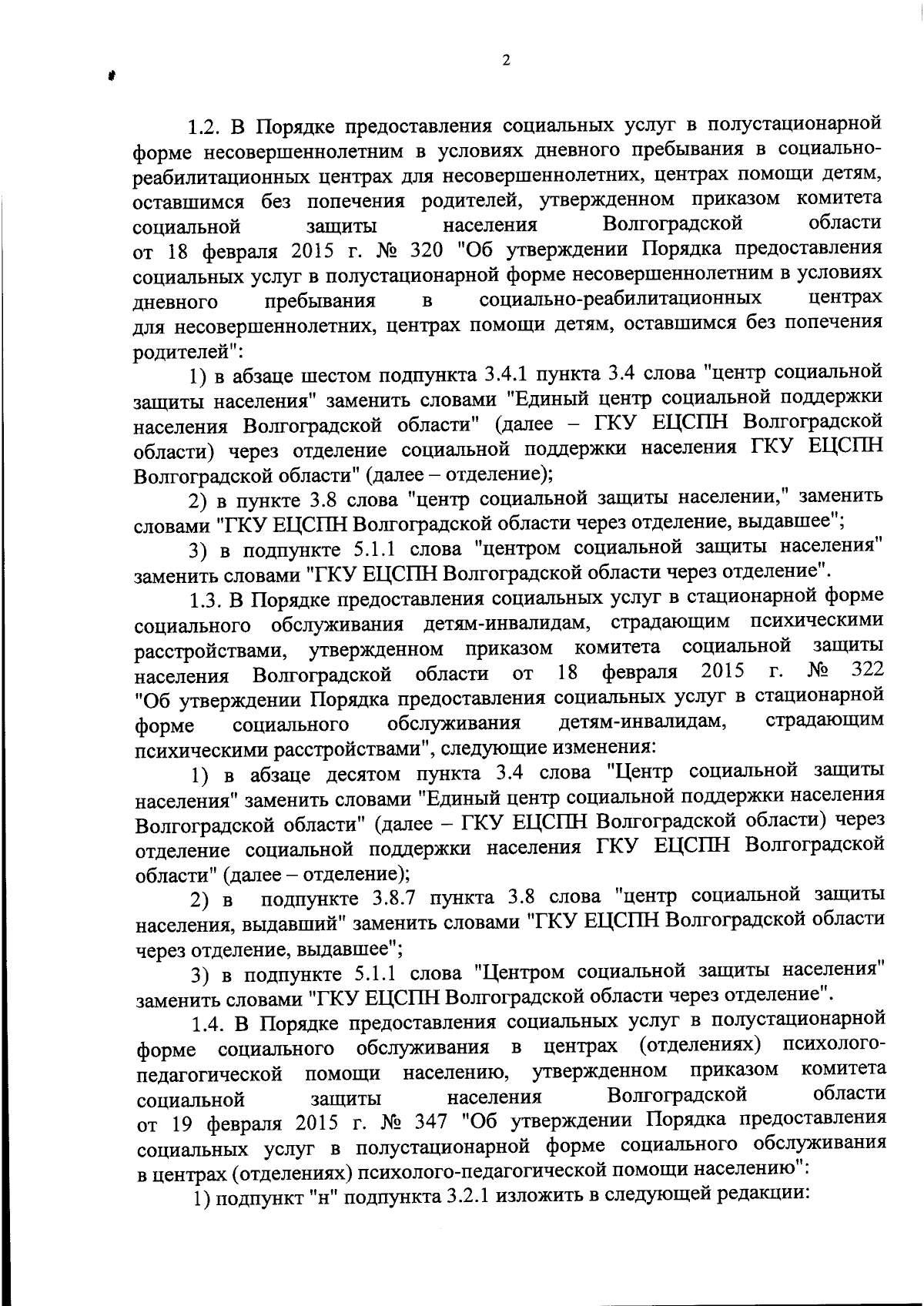 2

1.2. В Порядке предоставления социальных услуг в полустационарной форме несовершеннолетним в условиях дневного пребывания в социально-реабилитационных центрах для несовершеннолетних, центрах помощи детям, оставшимся без попечения родителей, утвержденном приказом комитета социальной защиты населения Волгоградской области от 18 февраля 2015 г. № 320 "Об утверждении Порядка предоставления социальных услуг в полустационарной форме несовершеннолетним в условиях дневного пребывания в социально-реабилитационных центрах для несовершеннолетних, центрах помощи детям, оставшимся без попечения родителей":

1) в абзаце шестом подпункта 3.4.1 пункта 3.4 слова "центр социальной защиты населения" заменить словами "Единый центр социальной поддержки населения Волгоградской области" (далее – ГКУ ЕЦСПН Волгоградской области) через отделение социальной поддержки населения ГКУ ЕЦСПН Волгоградской области" (далее – отделение);

2) в пункте 3.8 слова "центр социальной защиты населении," заменить словами "ГКУ ЕЦСПН Волгоградской области через отделение, выдавшее";

3) в подпункте 5.1.1 слова "центром социальной защиты населения" заменить словами "ГКУ ЕЦСПН Волгоградской области через отделение".

1.3. В Порядке предоставления социальных услуг в стационарной форме социального обслуживания детям-инвалидам, страдающим психическими расстройствами, утвержденном приказом комитета социальной защиты населения Волгоградской области от 18 февраля 2015 г. № 322 "Об утверждении Порядка предоставления социальных услуг в стационарной форме социального обслуживания детям-инвалидам, страдающим психическими расстройствами", следующие изменения:

1) в абзаце десятом пункта 3.4 слова "Центр социальной защиты населения" заменить словами "Единый центр социальной поддержки населения Волгоградской области" (далее – ГКУ ЕЦСПН Волгоградской области) через отделение социальной поддержки населения ГКУ ЕЦСПН Волгоградской области" (далее – отделение);

2) в подпункте 3.8.7 пункта 3.8 слова "центр социальной защиты населения, выдавший" заменить словами "ГКУ ЕЦСПН Волгоградской области через отделение, выдавшее";

3) в подпункте 5.1.1 слова "Центром социальной защиты населения" заменить словами "ГКУ ЕЦСПН Волгоградской области через отделение".

1.4. В Порядке предоставления социальных услуг в полустационарной форме социального обслуживания в центрах (отделениях) психолого-педагогической помощи населению, утвержденном приказом комитета социальной защиты населения Волгоградской области от 19 февраля 2015 г. № 347 "Об утверждении Порядка предоставления социальных услуг в полустационарной форме социального обслуживания в центрах (отделениях) психолого-педагогической помощи населению":

1) подпункт "н" подпункта 3.2.1 изложить в следующей редакции: